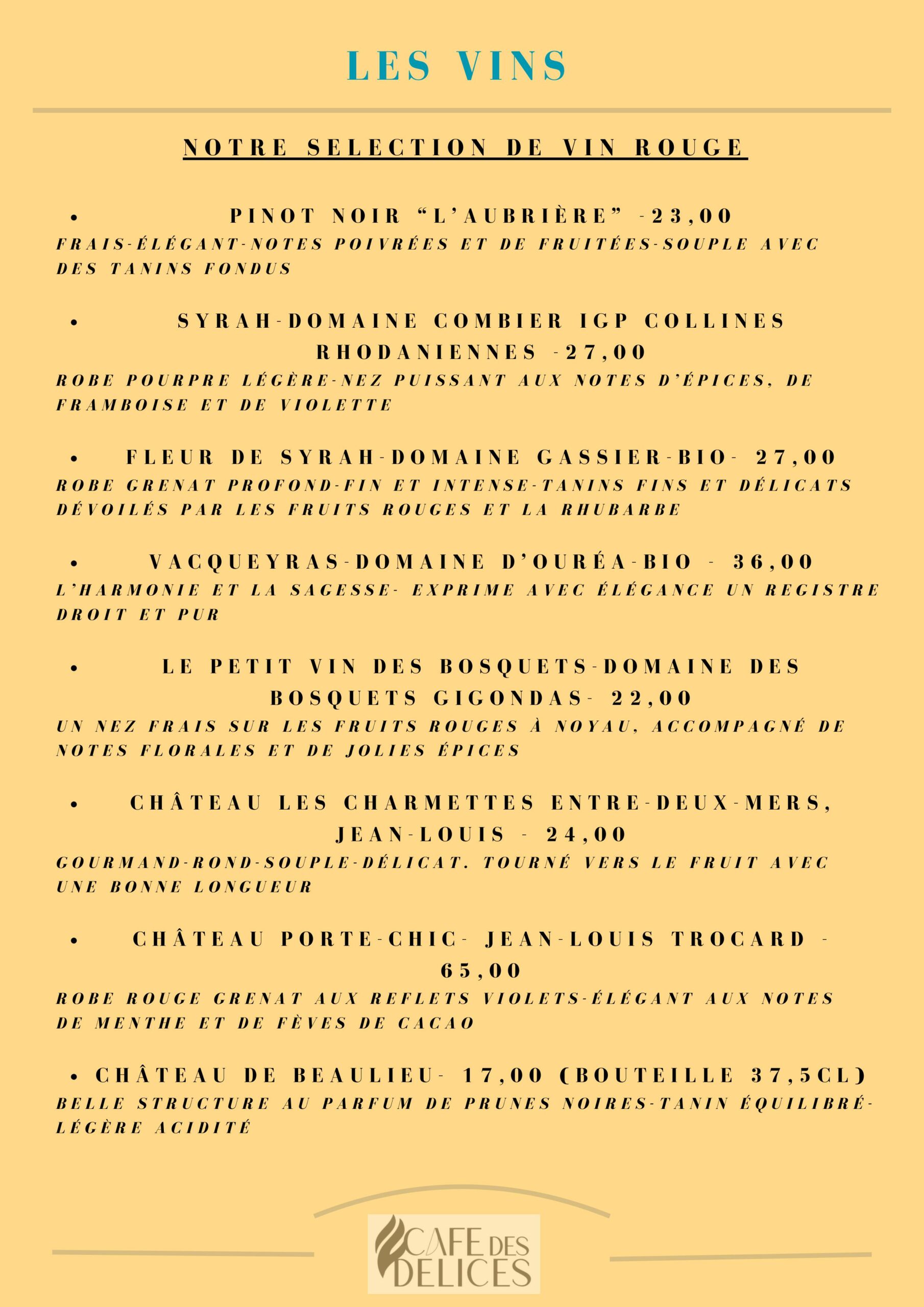 LES VINS

NOTRE SELECTION DE VIN ROUGE

• PINOT NOIR “L’AUBRIÈRE” -23,00
FRAIS-ÉLÉGANT-NOTES POIVRÉES ET DE FRUITÉES-SOUPLE AVEC DES TANINS FONDUS

• SYRAH-DOMAINE COMBIER IGP COLLINES RHODANIENNES -27,00
ROBE POURPRE LÉGÈRE-NEZ PUISSANT AUX NOTES D’ÉPICES, DE FRAMBOISE ET DE VIOLETTE

• FLEUR DE SYRAH-DOMAINE GASSIER-BIO- 27,00
ROBE GRENAT PROFOND-FIN ET INTENSE-TANINS FINS ET DÉLICATS DÉVOILÉS PAR LES FRUITS ROUGES ET LA RHUBARBE

• VACQUEYRAS-DOMAINE D’OURÉA-BIO - 36,00
L’HARMONIE ET LA SAGESSE- EXPRIME AVEC ÉLÉGANCE UN REGISTRE DROIT ET PUR

• LE PETIT VIN DES BOSQUETS-DOMAINE DES BOSQUETS GIGONDAS- 22,00
UN NEZ FRAIS SUR LES FRUITS ROUGES À NOYAU, ACCOMPAGNÉ DE NOTES FLORALES ET DE JOLIES ÉPICES

• CHÂTEAU LES CHARMETTES ENTRE-DEUX-MERS, JEAN-LOUIS - 24,00
GOURMAND-ROND-SOUPLE-DÉLICAT. TOURNÉ VERS LE FRUIT AVEC UNE BONNE LONGUEUR

• CHÂTEAU PORTE-CHIC- JEAN-LOUIS TROCARD - 65,00
ROBE ROUGE GRENAT AUX REFLETS VIOLETS-ÉLÉGANT AUX NOTES DE MENTHE ET DE FÈVES DE CACAO

• CHÂTEAU DE BEAULIEU- 17,00 (BOUTEILLE 37,5CL)
BELLE STRUCTURE AU PARFUM DE PRUNES NOIRES-TANIN ÉQUILIBRÉ-LÉGÈRE ACIDITÉ

CAFE DES DELICES